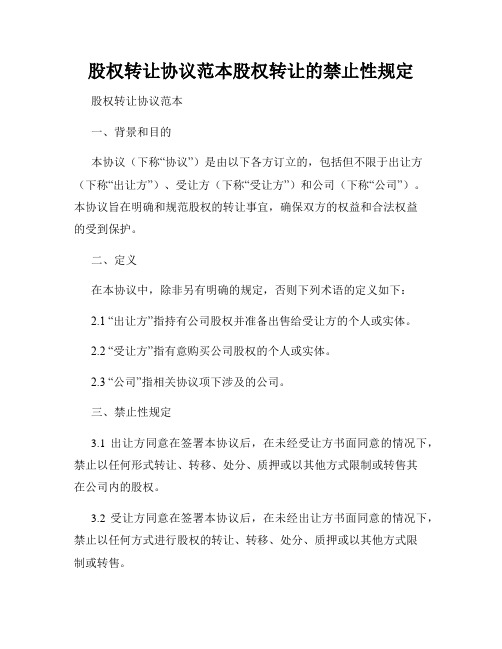 股权转让协议范本股权转让的禁止性规定

股权转让协议范本

一、背景和目的

本协议（下称“协议”）是由以下各方订立的，包括但不限于出让方（下称“出让方”）、受让方（下称“受让方”）和公司（下称“公司”）。本协议旨在明确和规范股权的转让事宜，确保双方的权益和合法权益的受到保护。

二、定义

在本协议中，除非另有明确的规定，否则下列术语的定义如下：

2.1 “出让方”指持有公司股权并准备出售给受让方的个人或实体。

2.2 “受让方”指有意购买公司股权的个人或实体。

2.3 “公司”指相关协议项下涉及的公司。

三、禁止性规定

3.1 出让方同意在签署本协议后，在未经受让方书面同意的情况下，禁止以任何形式转让、转移、处分、质押或以其他方式限制或转售其在公司内的股权。

3.2 受让方同意在签署本协议后，在未经出让方书面同意的情况下，禁止以任何方式进行股权的转让、转移、处分、质押或以其他方式限制或转售。